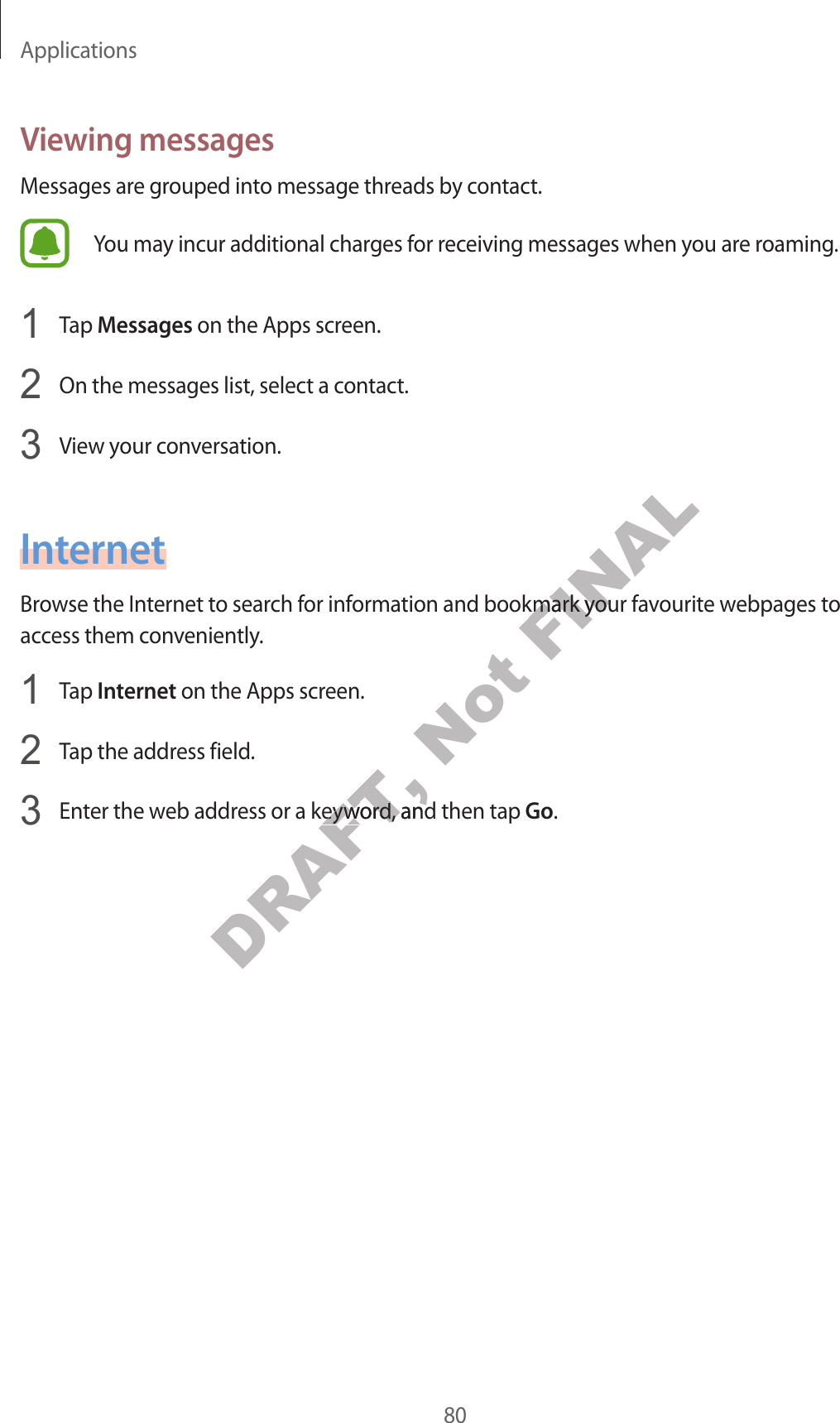 Applications

Viewing messages

Messages are grouped into message threads by contact.

You may incur additional charges for receiving messages when you are roaming.

1 Tap Messages on the Apps screen.

2 On the messages list, select a contact.

3 View your conversation.

Internet

Browse the Internet to search for information and bookmark your favourite webpages to access them conveniently.

1 Tap Internet on the Apps screen.

2 Tap the address field.

3 Enter the web address or a keyword, and then tap Go.

DRAFT, Not FINAL

80